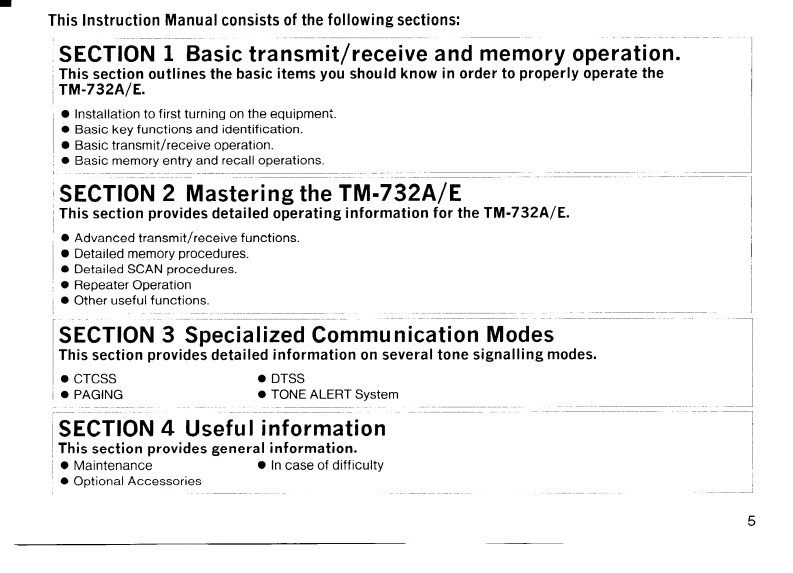 This Instruction Manual consists of the following sections:

SECTION 1 Basic transmit/receive and memory operation.
This section outlines the basic items you should know in order to properly operate the TM-732A/E.

● Installation to first turning on the equipment.
● Basic key functions and identification.
● Basic transmit/receive operation.
● Basic memory entry and recall operations.

SECTION 2 Mastering the TM-732A/E
This section provides detailed operating information for the TM-732A/E.

● Advanced transmit/receive functions.
● Detailed memory procedures.
● Detailed SCAN procedures.
● Repeater Operation
● Other useful functions.

SECTION 3 Specialized Communication Modes
This section provides detailed information on several tone signalling modes.

● CTCSS
● PAGING
● DTSS
● TONE ALERT System

SECTION 4 Useful information
This section provides general information.
● Maintenance
● Optional Accessories
● In case of difficulty

5